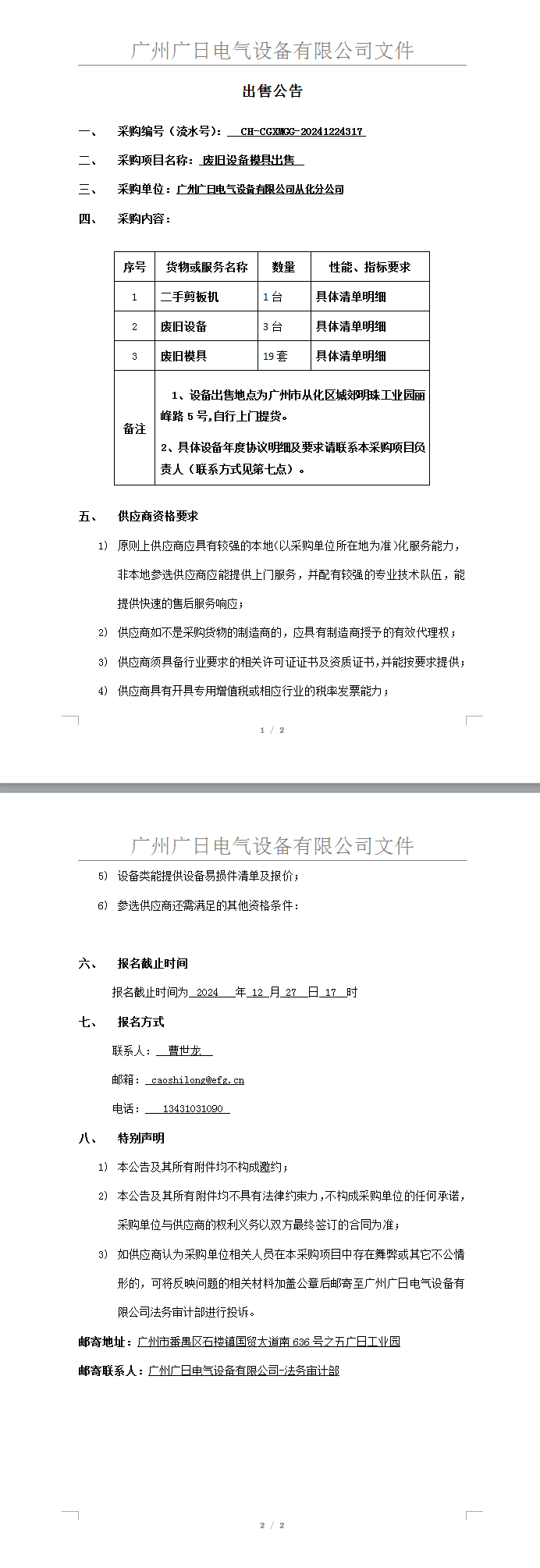 广州广日电气设备有限公司文件

出售公告

一、 采购编号（流水号）： CH-CGXMGG-20241224317

二、 采购项目名称： 废旧设备模具出售

三、 采购单位：广州广日电气设备有限公司从化分公司

四、 采购内容：

| 序号 | 货物或服务名称 | 数量 | 性能、指标要求 |
|---|---|---|---|
| 1 | 二手剪板机 | 1台 | 具体清单明细 |
| 2 | 废旧设备 | 3台 | 具体清单明细 |
| 3 | 废旧模具 | 19套 | 具体清单明细 |
| 备注 | 1、设备出售地点为广州市从化区城郊明珠工业园丽峰路5号,自行上门提货。 2、具体设备年度协议明细及要求请联系本采购项目负责人（联系方式见第七点）。 | | |

五、 供应商资格要求

1) 原则上供应商应具有较强的本地(以采购单位所在地为准)化服务能力，非本地参选供应商应能提供上门服务，并配有较强的专业技术队伍，能提供快速的售后服务响应；

2) 供应商如不是采购货物的制造商的，应具有制造商授予的有效代理权；

3) 供应商须具备行业要求的相关许可证证书及资质证书,并能按要求提供；

4) 供应商具有开具专用增值税或相应行业的税率发票能力；

1 / 2

广州广日电气设备有限公司文件

5) 设备类能提供设备易损件清单及报价；

6) 参选供应商还需满足的其他资格条件：

六、 报名截止时间

报名截止时间为 2024 年 12 月 27 日 17 时

七、 报名方式

联系人： 曹世龙

邮箱： caoshilong@efg.cn

电话： 13431031090

八、 特别声明

1) 本公告及其所有附件均不构成邀约；

2) 本公告及其所有附件均不具有法律约束力，不构成采购单位的任何承诺，采购单位与供应商的权利义务以双方最终签订的合同为准；

3) 如供应商认为采购单位相关人员在本采购项目中存在舞弊或其它不公情形的，可将反映问题的相关材料加盖公章后邮寄至广州广日电气设备有限公司法务审计部进行投诉。

邮寄地址：广州市番禺区石楼镇国贸大道南636号之五广日工业园

邮寄联系人：广州广日电气设备有限公司-法务审计部

2 / 2